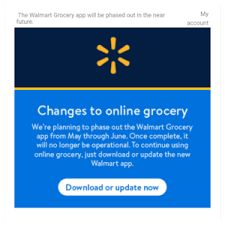 The Walmart Grocery app will be phased out in the near future.

My account

Changes to online grocery

We're planning to phase out the Walmart Grocery app from May through June. Once complete, it will no longer be operational. To continue using online grocery, just download or update the new Walmart app.

Download or update now